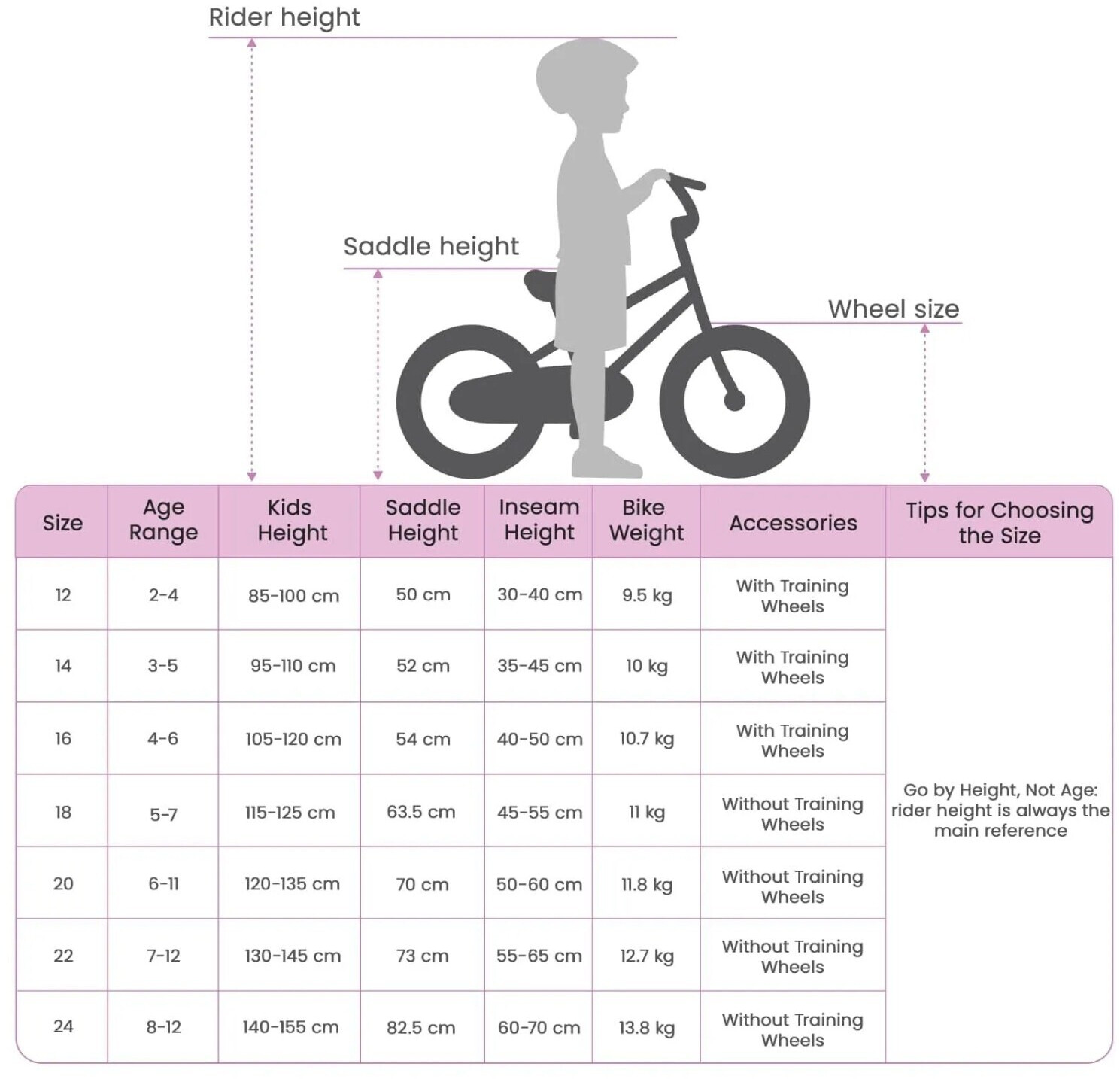 Rider height

Saddle height

Wheel size

| Size | Age Range | Kids Height | Saddle Height | Inseam Height | Bike Weight | Accessories | Tips for Choosing the Size |
|---|---|---|---|---|---|---|---|
| 12 | 2-4 | 85-100 cm | 50 cm | 30-40 cm | 9.5 kg | With Training Wheels | Go by Height, Not Age: rider height is always the main reference |
| 14 | 3-5 | 95-110 cm | 52 cm | 35-45 cm | 10 kg | With Training Wheels | |
| 16 | 4-6 | 105-120 cm | 54 cm | 40-50 cm | 10.7 kg | With Training Wheels | |
| 18 | 5-7 | 115-125 cm | 63.5 cm | 45-55 cm | 11 kg | Without Training Wheels | |
| 20 | 6-11 | 120-135 cm | 70 cm | 50-60 cm | 11.8 kg | Without Training Wheels | |
| 22 | 7-12 | 130-145 cm | 73 cm | 55-65 cm | 12.7 kg | Without Training Wheels | |
| 24 | 8-12 | 140-155 cm | 82.5 cm | 60-70 cm | 13.8 kg | Without Training Wheels | |